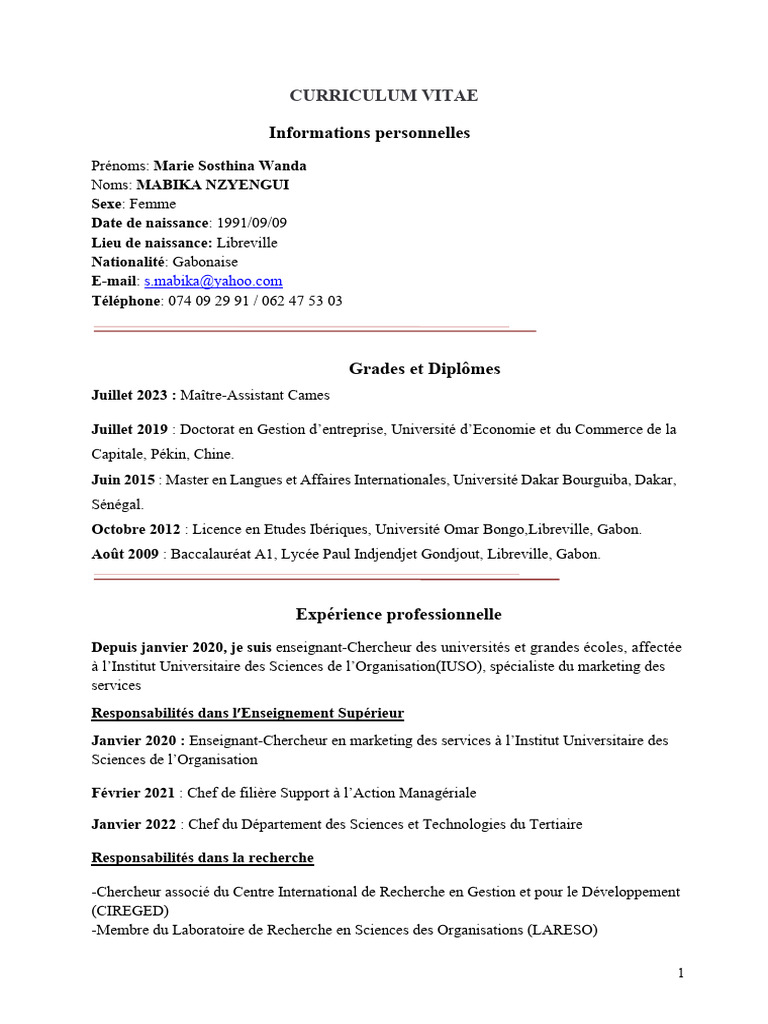 CURRICULUM VITAE

Informations personnelles

Prénoms: Marie Sosthina Wanda
Noms: MABIKA NZYENGUI
Sexe: Femme
Date de naissance: 1991/09/09
Lieu de naissance: Libreville
Nationalité: Gabonaise
E-mail: s.mabika@yahoo.com
Téléphone: 074 09 29 91 / 062 47 53 03

Grades et Diplômes

Juillet 2023 : Maître-Assistant Cames

Juillet 2019 : Doctorat en Gestion d'entreprise, Université d'Economie et du Commerce de la Capitale, Pékin, Chine.

Juin 2015 : Master en Langues et Affaires Internationales, Université Dakar Bourguiba, Dakar, Sénégal.

Octobre 2012 : Licence en Etudes Ibériques, Université Omar Bongo,Libreville, Gabon.

Août 2009 : Baccalauréat A1, Lycée Paul Indjendjet Gondjout, Libreville, Gabon.

Expérience professionnelle

Depuis janvier 2020, je suis enseignant-Chercheur des universités et grandes écoles, affectée à l'Institut Universitaire des Sciences de l'Organisation(IUSO), spécialiste du marketing des services

Responsabilités dans l'Enseignement Supérieur

Janvier 2020 : Enseignant-Chercheur en marketing des services à l'Institut Universitaire des Sciences de l'Organisation

Février 2021 : Chef de filière Support à l'Action Managériale

Janvier 2022 : Chef du Département des Sciences et Technologies du Tertiaire

Responsabilités dans la recherche

-Chercheur associé du Centre International de Recherche en Gestion et pour le Développement (CIREGED)
-Membre du Laboratoire de Recherche en Sciences des Organisations (LARESO)

1